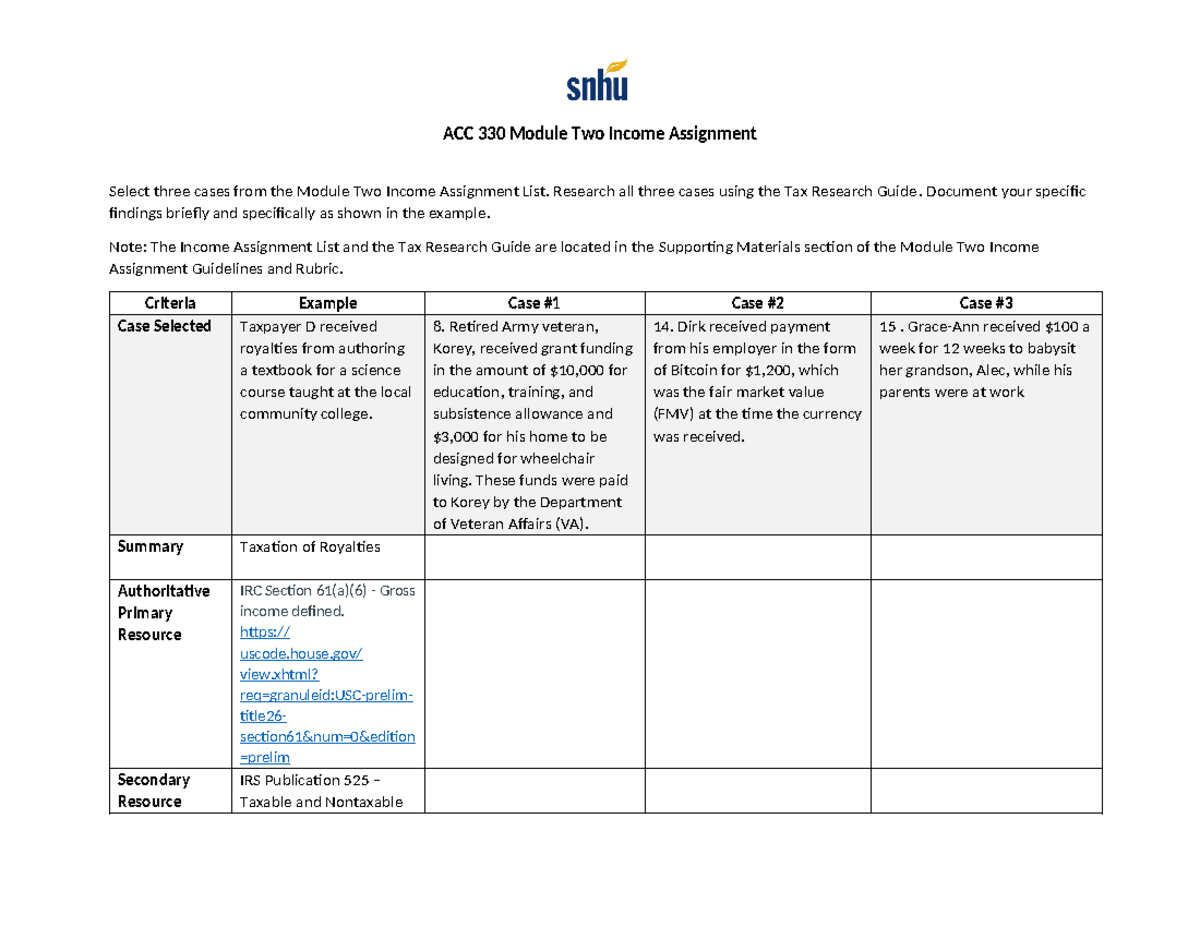 snhu

ACC 330 Module Two Income Assignment

Select three cases from the Module Two Income Assignment List. Research all three cases using the Tax Research Guide. Document your specific findings briefly and specifically as shown in the example.

Note: The Income Assignment List and the Tax Research Guide are located in the Supporting Materials section of the Module Two Income Assignment Guidelines and Rubric.

| Criteria | Example | Case #1 | Case #2 | Case #3 |
|---|---|---|---|---|
| Case Selected | Taxpayer D received royalties from authoring a textbook for a science course taught at the local community college. | 8. Retired Army veteran, Korey, received grant funding in the amount of \$10,000 for education, training, and subsistence allowance and \$3,000 for his home to be designed for wheelchair living. These funds were paid to Korey by the Department of Veteran Affairs (VA). | 14. Dirk received payment from his employer in the form of Bitcoin for \$1,200, which was the fair market value (FMV) at the time the currency was received. | 15 . Grace-Ann received \$100 a week for 12 weeks to babysit her grandson, Alec, while his parents were at work |
| Summary | Taxation of Royalties | | | |
| Authoritative Primary Resource | IRC Section 61(a)(6) - Gross income defined. https://uscode.house.gov/view.xhtml?req=granuleid:USC-prelim-title26-section61&num=0&edition=prelim | | | |
| Secondary Resource | IRS Publication 525 – Taxable and Nontaxable | | | |